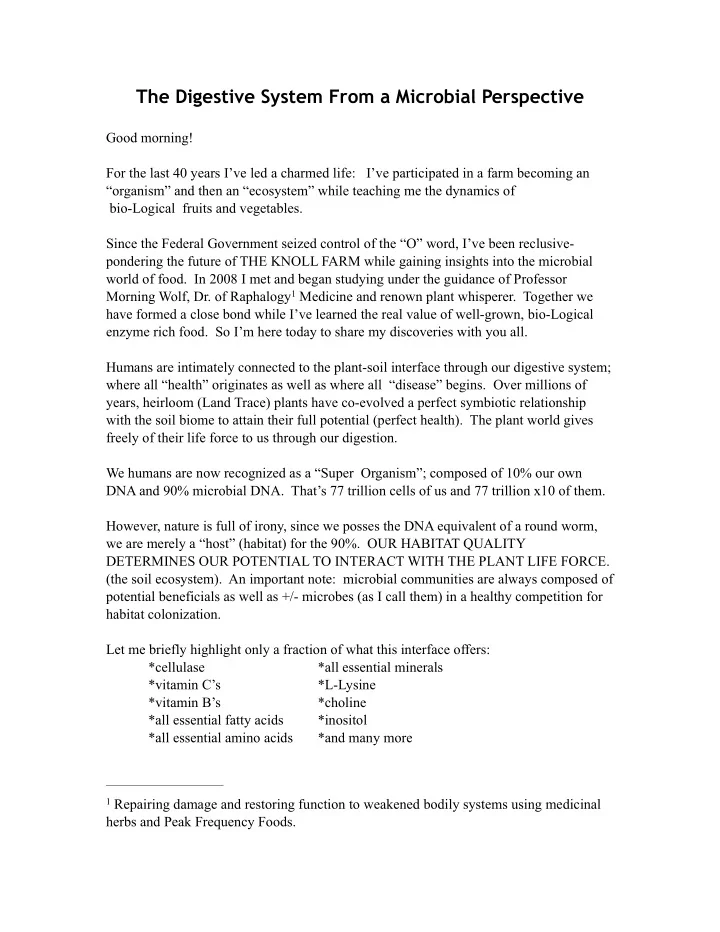 The Digestive System From a Microbial Perspective

Good morning!

For the last 40 years I've led a charmed life: I've participated in a farm becoming an "organism" and then an "ecosystem" while teaching me the dynamics of bio-Logical fruits and vegetables.

Since the Federal Government seized control of the "O" word, I've been reclusive-pondering the future of THE KNOLL FARM while gaining insights into the microbial world of food. In 2008 I met and began studying under the guidance of Professor Morning Wolf, Dr. of Raphalogy$^1$ Medicine and renown plant whisperer. Together we have formed a close bond while I've learned the real value of well-grown, bio-Logical enzyme rich food. So I'm here today to share my discoveries with you all.

Humans are intimately connected to the plant-soil interface through our digestive system; where all "health" originates as well as where all "disease" begins. Over millions of years, heirloom (Land Trace) plants have co-evolved a perfect symbiotic relationship with the soil biome to attain their full potential (perfect health). The plant world gives freely of their life force to us through our digestion.

We humans are now recognized as a "Super Organism"; composed of 10% our own DNA and 90% microbial DNA. That's 77 trillion cells of us and 77 trillion x10 of them.

However, nature is full of irony, since we posses the DNA equivalent of a round worm, we are merely a "host" (habitat) for the 90%. OUR HABITAT QUALITY DETERMINES OUR POTENTIAL TO INTERACT WITH THE PLANT LIFE FORCE. (the soil ecosystem). An important note: microbial communities are always composed of potential beneficials as well as +/- microbes (as I call them) in a healthy competition for habitat colonization.

Let me briefly highlight only a fraction of what this interface offers:
*cellulase
*vitamin C's
*vitamin B's
*all essential fatty acids
*all essential amino acids
*all essential minerals
*L-Lysine
*choline
*inositol
*and many more

$^1$ Repairing damage and restoring function to weakened bodily systems using medicinal herbs and Peak Frequency Foods.